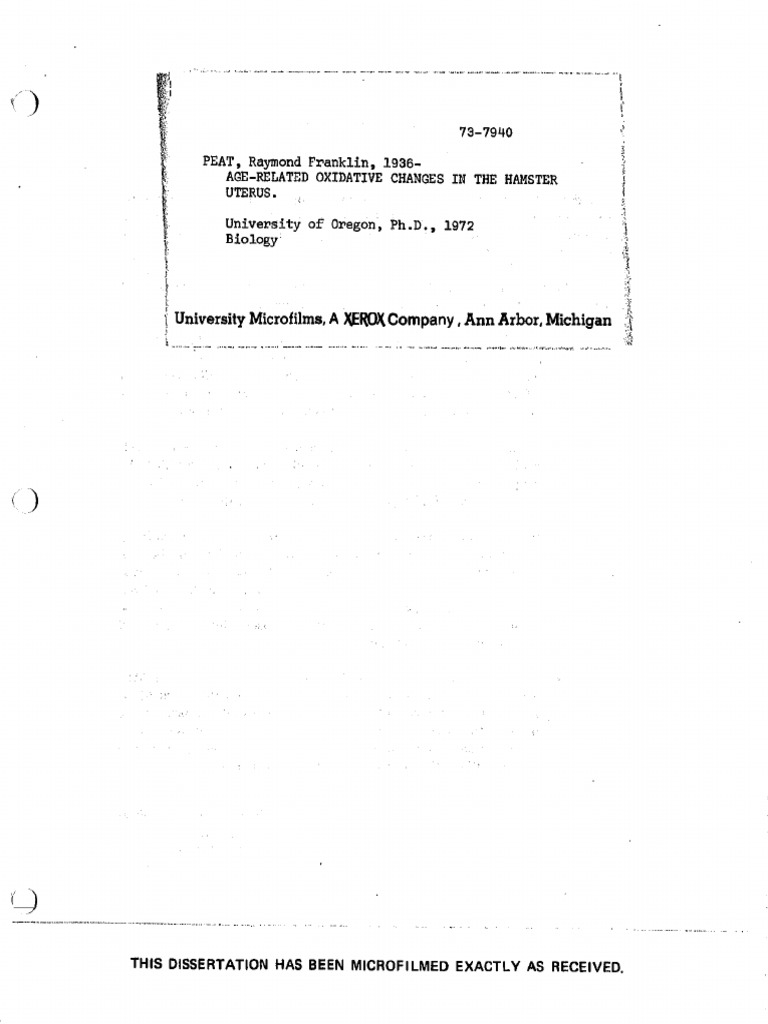 73-7940

PEAT, Raymond Franklin, 1936-
AGE-RELATED OXIDATIVE CHANGES IN THE HAMSTER UTERUS.

University of Oregon, Ph.D., 1972
Biology

University Microfilms, A XEROX Company, Ann Arbor, Michigan

THIS DISSERTATION HAS BEEN MICROFILMED EXACTLY AS RECEIVED.